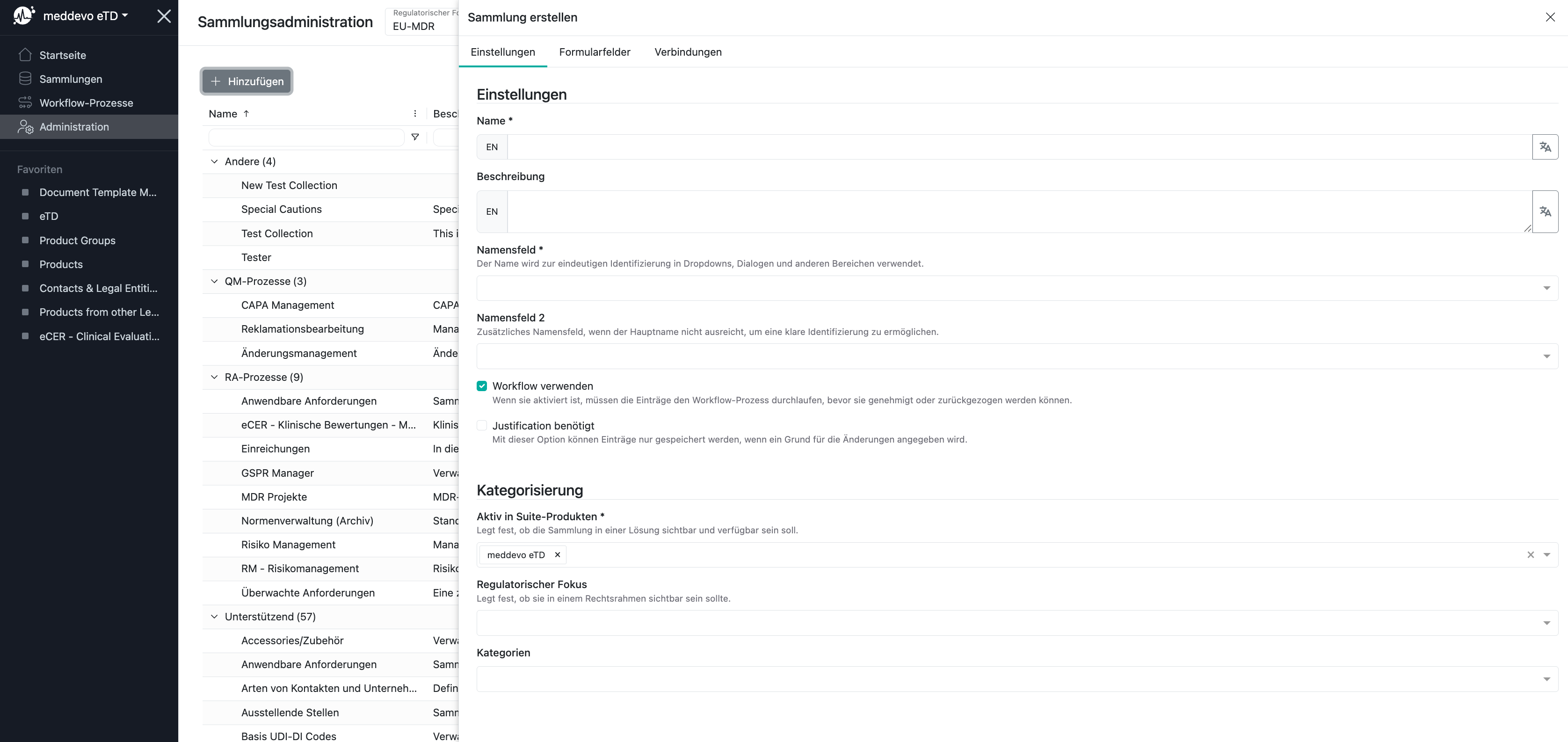 meddevo eTD

Startseite
Sammlungen
Workflow-Prozesse
Administration

Favoriten
Document Template M...
eTD
Product Groups
Products
Contacts & Legal Entiti...
Products from other Le...
eCER - Clinical Evaluati...

Sammlungsadministration
Regulatorischer Fo
EU-MDR

Hinzufügen

| Name ↑ | Besc |
|---|---|
| Andere (4) | |
| New Test Collection | |
| Special Cautions | Speci |
| Test Collection | This i |
| Tester | |
| QM-Prozesse (3) | |
| CAPA Management | CAPA |
| Reklamationsbearbeitung | Mana |
| Änderungsmanagement | Ände |
| RA-Prozesse (9) | |
| Anwendbare Anforderungen | Samn |
| eCER - Klinische Bewertungen - M... | Klinis |
| Einreichungen | In die |
| GSPR Manager | Verwa |
| MDR Projekte | MDR- |
| Normenverwaltung (Archiv) | Stanc |
| Risiko Management | Mana |
| RM - Risikomanagement | Risikc |
| Überwachte Anforderungen | Eine z |
| Unterstützend (57) | |
| Accessories/Zubehör | Verwa |
| Anwendbare Anforderungen | Samn |
| Arten von Kontakten und Unterneh... | Defin |
| Ausstellende Stellen | Samn |
| Basis UDI-DI Codes | Verwa |

Sammlung erstellen

Einstellungen Formularfelder Verbindungen

Einstellungen

Name *
EN

Beschreibung
EN

Namensfeld *
Der Name wird zur eindeutigen Identifizierung in Dropdowns, Dialogen und anderen Bereichen verwendet.

Namensfeld 2
Zusätzliches Namensfeld, wenn der Hauptname nicht ausreicht, um eine klare Identifizierung zu ermöglichen.

Workflow verwenden
Wenn sie aktiviert ist, müssen die Einträge den Workflow-Prozess durchlaufen, bevor sie genehmigt oder zurückgezogen werden können.

Justification benötigt
Mit dieser Option können Einträge nur gespeichert werden, wenn ein Grund für die Änderungen angegeben wird.

Kategorisierung

Aktiv in Suite-Produkten *
Legt fest, ob die Sammlung in einer Lösung sichtbar und verfügbar sein soll.
meddevo eTD ×

Regulatorischer Fokus
Legt fest, ob sie in einem Rechtsrahmen sichtbar sein sollte.

Kategorien